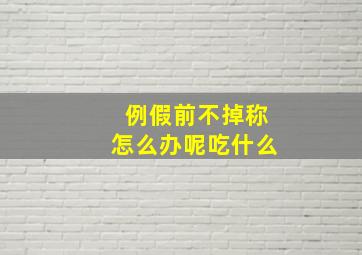 例假前不掉称
怎么办呢吃什么